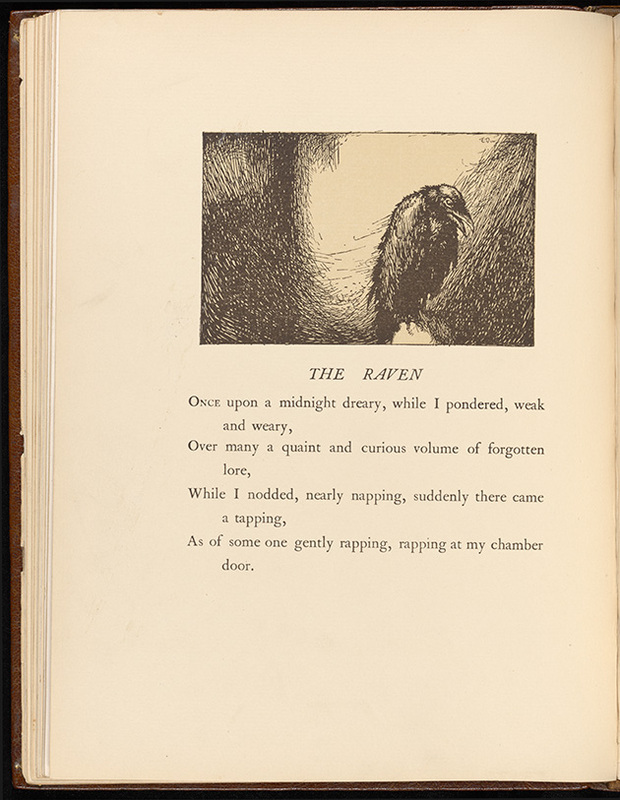 THE RAVEN

Once upon a midnight dreary, while I pondered, weak and weary,
Over many a quaint and curious volume of forgotten lore,
While I nodded, nearly napping, suddenly there came a tapping,
As of some one gently rapping, rapping at my chamber door.